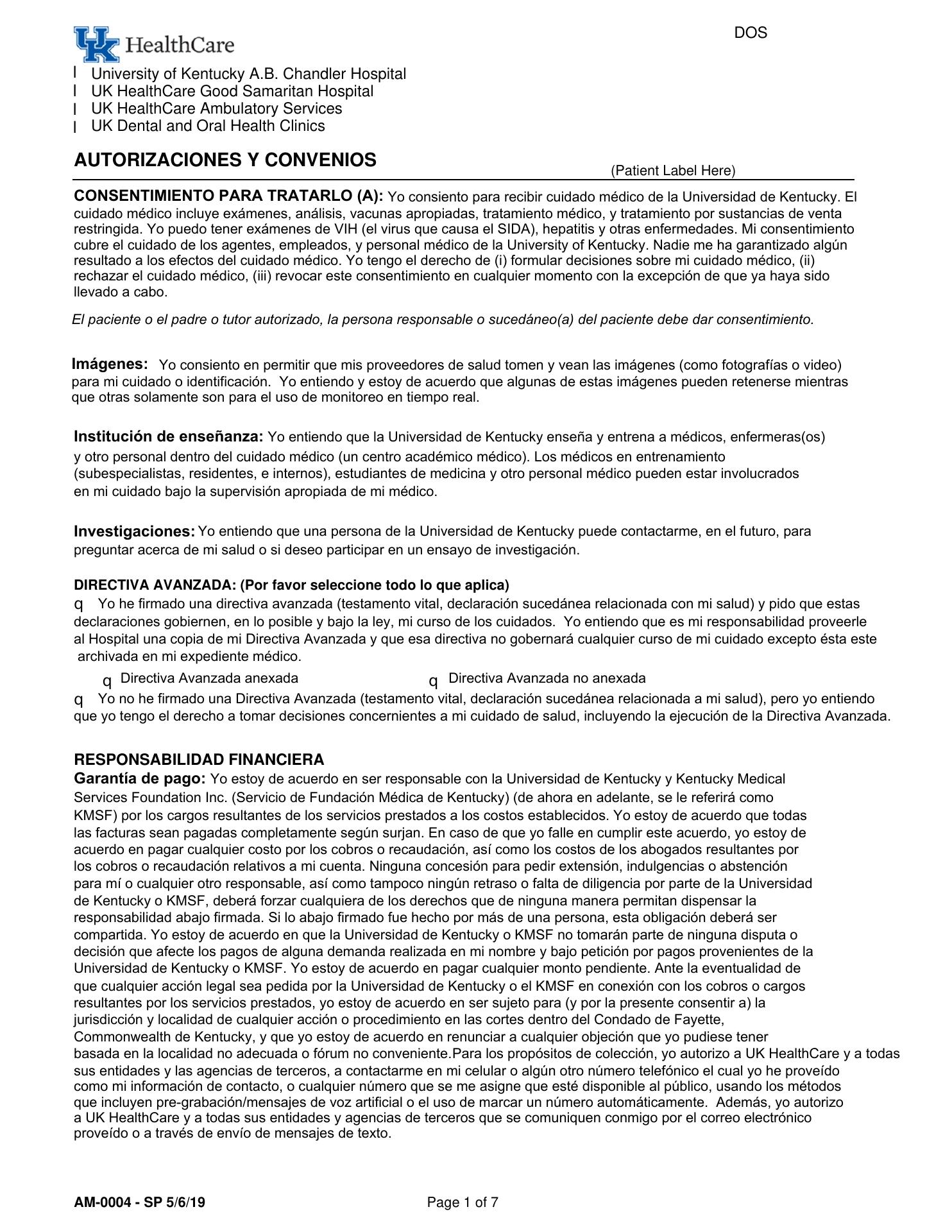 UK HealthCare

DOS

l University of Kentucky A.B. Chandler Hospital
l UK HealthCare Good Samaritan Hospital
l UK HealthCare Ambulatory Services
l UK Dental and Oral Health Clinics

AUTORIZACIONES Y CONVENIOS

(Patient Label Here)

CONSENTIMIENTO PARA TRATARLO (A): Yo consiento para recibir cuidado médico de la Universidad de Kentucky. El cuidado médico incluye exámenes, análisis, vacunas apropiadas, tratamiento médico, y tratamiento por sustancias de venta restringida. Yo puedo tener exámenes de VIH (el virus que causa el SIDA), hepatitis y otras enfermedades. Mi consentimiento cubre el cuidado de los agentes, empleados, y personal médico de la University of Kentucky. Nadie me ha garantizado algún resultado a los efectos del cuidado médico. Yo tengo el derecho de (i) formular decisiones sobre mi cuidado médico, (ii) rechazar el cuidado médico, (iii) revocar este consentimiento en cualquier momento con la excepción de que ya haya sido llevado a cabo.

El paciente o el padre o tutor autorizado, la persona responsable o sucedáneo(a) del paciente debe dar consentimiento.

Imágenes: Yo consiento en permitir que mis proveedores de salud tomen y vean las imágenes (como fotografías o video) para mi cuidado o identificación. Yo entiendo y estoy de acuerdo que algunas de estas imágenes pueden retenerse mientras que otras solamente son para el uso de monitoreo en tiempo real.

Institución de enseñanza: Yo entiendo que la Universidad de Kentucky enseña y entrena a médicos, enfermeras(os) y otro personal dentro del cuidado médico (un centro académico médico). Los médicos en entrenamiento (subespecialistas, residentes, e internos), estudiantes de medicina y otro personal médico pueden estar involucrados en mi cuidado bajo la supervisión apropiada de mi médico.

Investigaciones: Yo entiendo que una persona de la Universidad de Kentucky puede contactarme, en el futuro, para preguntar acerca de mi salud o si deseo participar en un ensayo de investigación.

DIRECTIVA AVANZADA: (Por favor seleccione todo lo que aplica)
q Yo he firmado una directiva avanzada (testamento vital, declaración sucedánea relacionada con mi salud) y pido que estas declaraciones gobiernen, en lo posible y bajo la ley, mi curso de los cuidados. Yo entiendo que es mi responsabilidad proveerle al Hospital una copia de mi Directiva Avanzada y que esa directiva no gobernará cualquier curso de mi cuidado excepto ésta este archivada en mi expediente médico.
q Directiva Avanzada anexada q Directiva Avanzada no anexada
q Yo no he firmado una Directiva Avanzada (testamento vital, declaración sucedánea relacionada a mi salud), pero yo entiendo que yo tengo el derecho a tomar decisiones concernientes a mi cuidado de salud, incluyendo la ejecución de la Directiva Avanzada.

RESPONSABILIDAD FINANCIERA
Garantía de pago: Yo estoy de acuerdo en ser responsable con la Universidad de Kentucky y Kentucky Medical Services Foundation Inc. (Servicio de Fundación Médica de Kentucky) (de ahora en adelante, se le referirá como KMSF) por los cargos resultantes de los servicios prestados a los costos establecidos. Yo estoy de acuerdo que todas las facturas sean pagadas completamente según surjan. En caso de que yo falle en cumplir este acuerdo, yo estoy de acuerdo en pagar cualquier costo por los cobros o recaudación, así como los costos de los abogados resultantes por los cobros o recaudación relativos a mi cuenta. Ninguna concesión para pedir extensión, indulgencias o abstención para mí o cualquier otro responsable, así como tampoco ningún retraso o falta de diligencia por parte de la Universidad de Kentucky o KMSF, deberá forzar cualquiera de los derechos que de ninguna manera permitan dispensar la responsabilidad abajo firmada. Si lo abajo firmado fue hecho por más de una persona, esta obligación deberá ser compartida. Yo estoy de acuerdo en que la Universidad de Kentucky o KMSF no tomarán parte de ninguna disputa o decisión que afecte los pagos de alguna demanda realizada en mi nombre y bajo petición por pagos provenientes de la Universidad de Kentucky o KMSF. Yo estoy de acuerdo en pagar cualquier monto pendiente. Ante la eventualidad de que cualquier acción legal sea pedida por la Universidad de Kentucky o el KMSF en conexión con los cobros o cargos resultantes por los servicios prestados, yo estoy de acuerdo en ser sujeto para (y por la presente consentir a) la jurisdicción y localidad de cualquier acción o procedimiento en las cortes dentro del Condado de Fayette, Commonwealth de Kentucky, y que yo estoy de acuerdo en renunciar a cualquier objeción que yo pudiese tener basada en la localidad no adecuada o fórum no conveniente.Para los propósitos de colección, yo autorizo a UK HealthCare y a todas sus entidades y las agencias de terceros, a contactarme en mi celular o algún otro número telefónico el cual yo he proveído como mi información de contacto, o cualquier número que se me asigne que esté disponible al público, usando los métodos que incluyen pre-grabación/mensajes de voz artificial o el uso de marcar un número automáticamente. Además, yo autorizo a UK HealthCare y a todas sus entidades y agencias de terceros que se comuniquen conmigo por el correo electrónico proveído o a través de envío de mensajes de texto.

AM-0004 - SP 5/6/19

Page 1 of 7